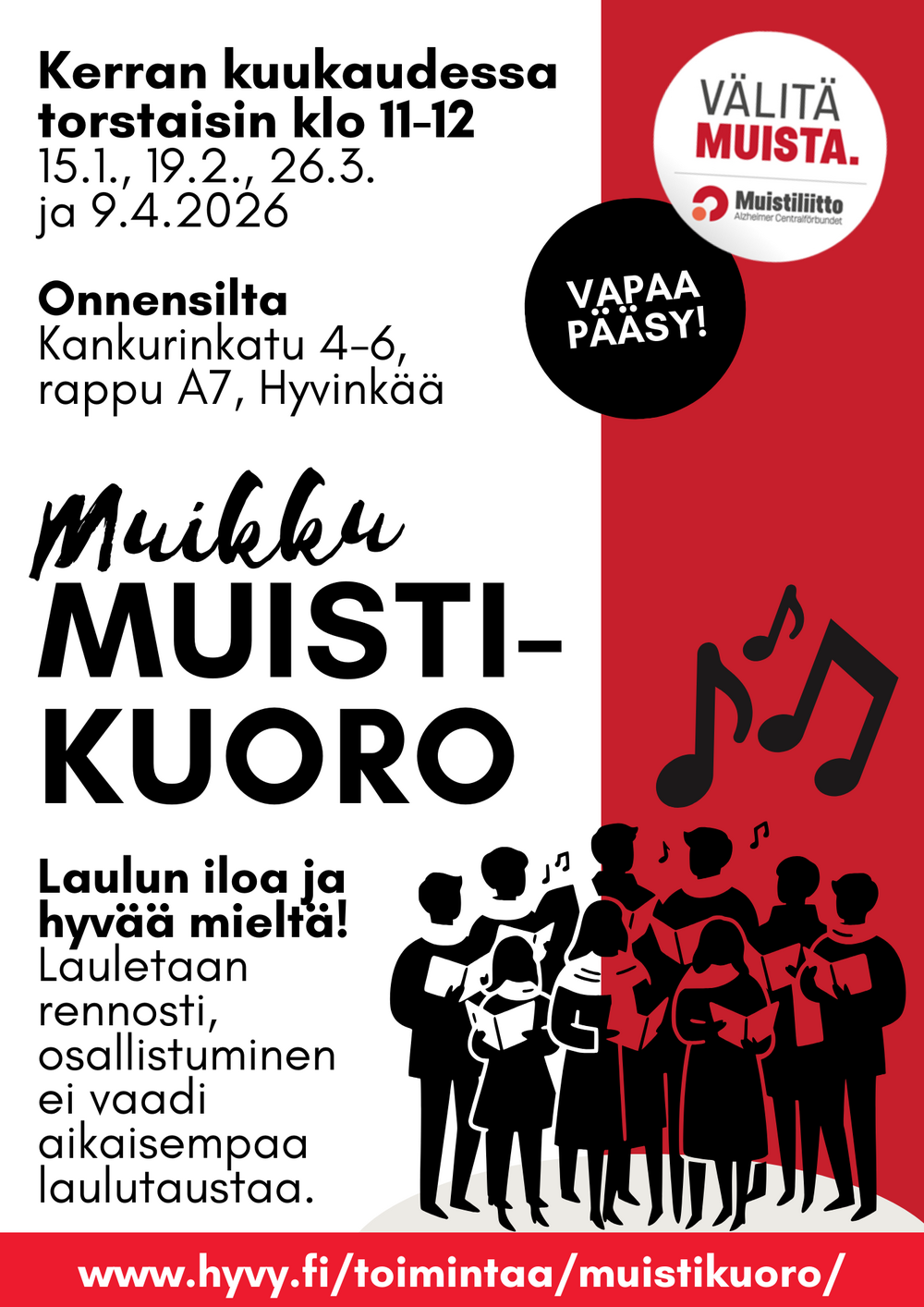 Kerran kuukaudessa torstaisin klo 11-12
15.1., 19.2., 26.3. ja 9.4.2026

Onnensilta
Kankurinkatu 4-6, rappu A7, Hyvinkää

VÄLITÄ MUISTA.

Muistiliitto
Alzheimer Centralförbundet

VAPAA PÄÄSY!

Muikku
MUISTI-
KUORO

Laulun iloa ja hyvää mieltä!
Lauletaan rennosti, osallistuminen ei vaadi aikaisempaa laulutaustaa.

www.hyvy.fi/toimintaa/muistikuoro/